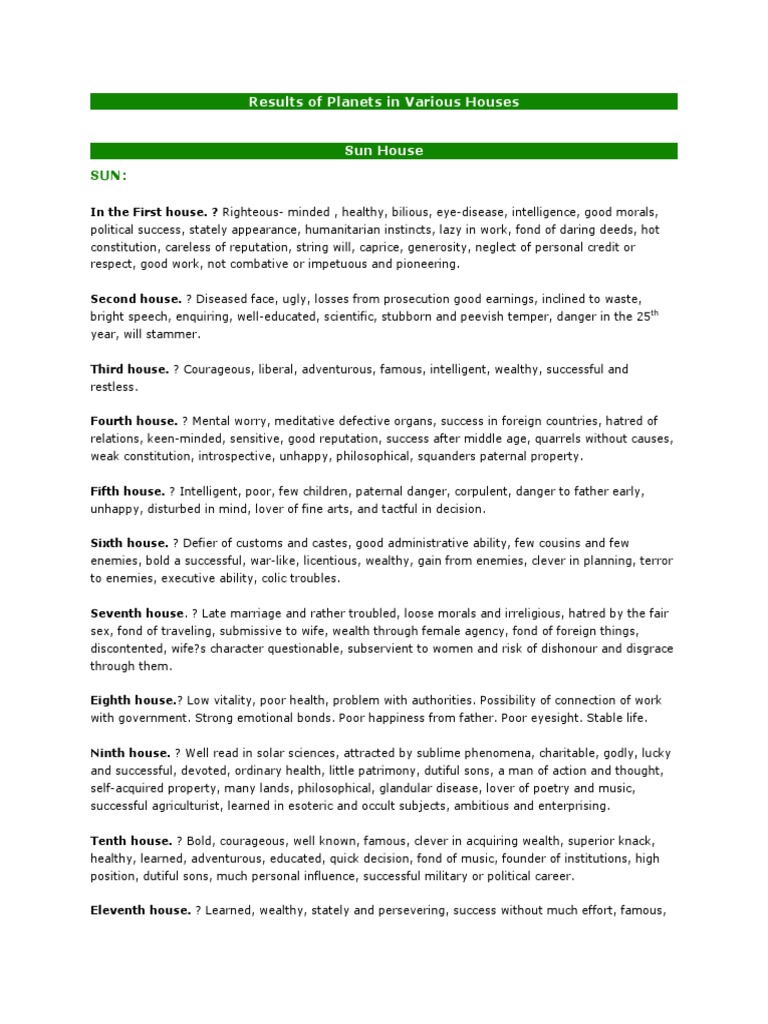 Results of Planets in Various Houses

Sun House

SUN:

In the First house. ? Righteous- minded , healthy, bilious, eye-disease, intelligence, good morals, political success, stately appearance, humanitarian instincts, lazy in work, fond of daring deeds, hot constitution, careless of reputation, string will, caprice, generosity, neglect of personal credit or respect, good work, not combative or impetuous and pioneering.

Second house. ? Diseased face, ugly, losses from prosecution good earnings, inclined to waste, bright speech, enquiring, well-educated, scientific, stubborn and peevish temper, danger in the 25$^{th}$ year, will stammer.

Third house. ? Courageous, liberal, adventurous, famous, intelligent, wealthy, successful and restless.

Fourth house. ? Mental worry, meditative defective organs, success in foreign countries, hatred of relations, keen-minded, sensitive, good reputation, success after middle age, quarrels without causes, weak constitution, introspective, unhappy, philosophical, squanders paternal property.

Fifth house. ? Intelligent, poor, few children, paternal danger, corpulent, danger to father early, unhappy, disturbed in mind, lover of fine arts, and tactful in decision.

Sixth house. ? Defier of customs and castes, good administrative ability, few cousins and few enemies, bold a successful, war-like, licentious, wealthy, gain from enemies, clever in planning, terror to enemies, executive ability, colic troubles.

Seventh house. ? Late marriage and rather troubled, loose morals and irreligious, hatred by the fair sex, fond of traveling, submissive to wife, wealth through female agency, fond of foreign things, discontented, wife?s character questionable, subservient to women and risk of dishonour and disgrace through them.

Eighth house.? Low vitality, poor health, problem with authorities. Possibility of connection of work with government. Strong emotional bonds. Poor happiness from father. Poor eyesight. Stable life.

Ninth house. ? Well read in solar sciences, attracted by sublime phenomena, charitable, godly, lucky and successful, devoted, ordinary health, little patrimony, dutiful sons, a man of action and thought, self-acquired property, many lands, philosophical, glandular disease, lover of poetry and music, successful agriculturist, learned in esoteric and occult subjects, ambitious and enterprising.

Tenth house. ? Bold, courageous, well known, famous, clever in acquiring wealth, superior knack, healthy, learned, adventurous, educated, quick decision, fond of music, founder of institutions, high position, dutiful sons, much personal influence, successful military or political career.

Eleventh house. ? Learned, wealthy, stately and persevering, success without much effort, famous,